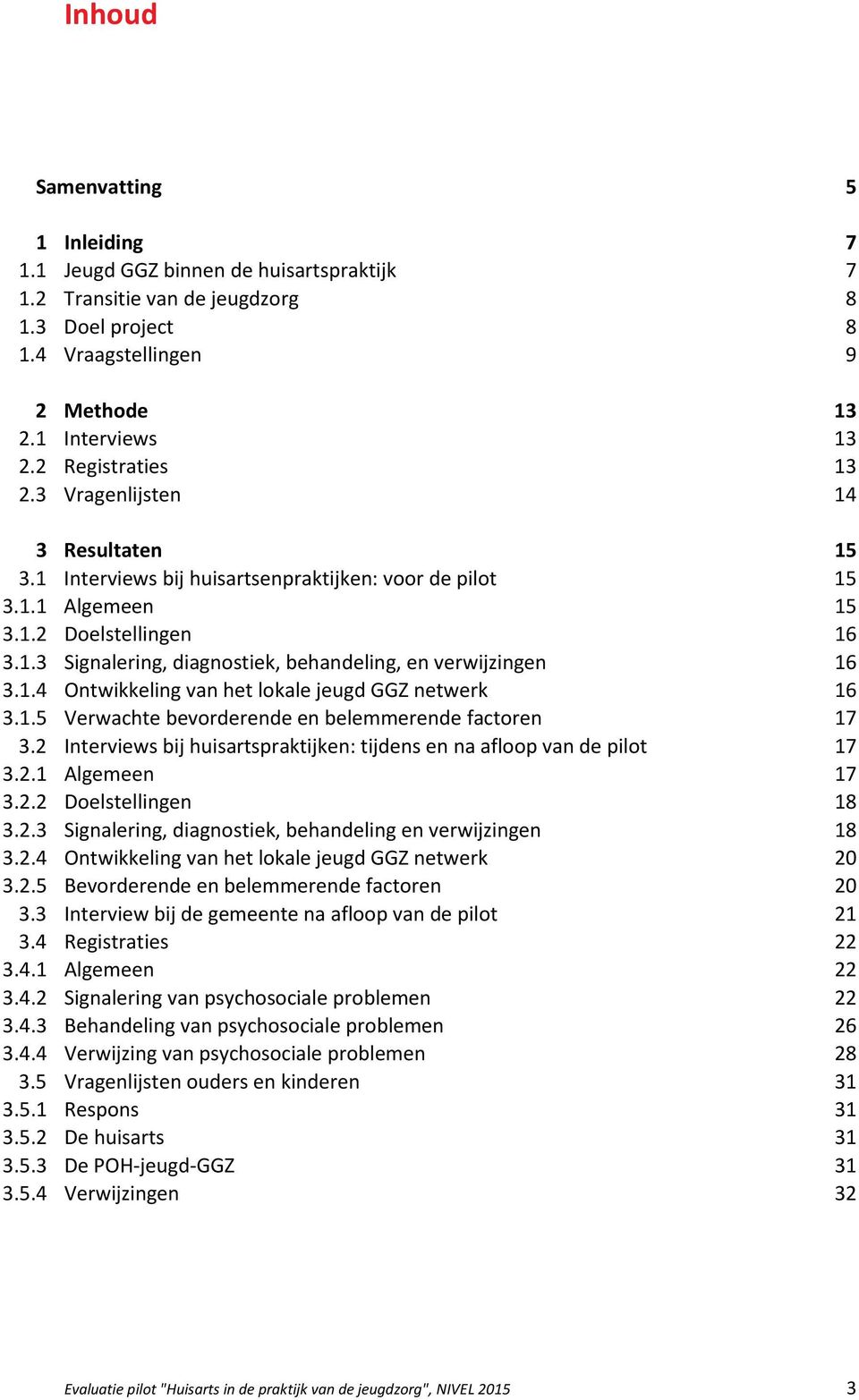 Inhoud

Samenvatting 5

1 Inleiding 7
1.1 Jeugd GGZ binnen de huisartspraktijk 7
1.2 Transitie van de jeugdzorg 8
1.3 Doel project 8
1.4 Vraagstellingen 9

2 Methode 13
2.1 Interviews 13
2.2 Registraties 13
2.3 Vragenlijsten 14

3 Resultaten 15
3.1 Interviews bij huisartsenpraktijken: voor de pilot 15
3.1.1 Algemeen 15
3.1.2 Doelstellingen 16
3.1.3 Signalering, diagnostiek, behandeling, en verwijzingen 16
3.1.4 Ontwikkeling van het lokale jeugd GGZ netwerk 16
3.1.5 Verwachte bevorderende en belemmerende factoren 17
3.2 Interviews bij huisartspraktijken: tijdens en na afloop van de pilot 17
3.2.1 Algemeen 17
3.2.2 Doelstellingen 18
3.2.3 Signalering, diagnostiek, behandeling en verwijzingen 18
3.2.4 Ontwikkeling van het lokale jeugd GGZ netwerk 20
3.2.5 Bevorderende en belemmerende factoren 20
3.3 Interview bij de gemeente na afloop van de pilot 21
3.4 Registraties 22
3.4.1 Algemeen 22
3.4.2 Signalering van psychosociale problemen 22
3.4.3 Behandeling van psychosociale problemen 26
3.4.4 Verwijzing van psychosociale problemen 28
3.5 Vragenlijsten ouders en kinderen 31
3.5.1 Respons 31
3.5.2 De huisarts 31
3.5.3 De POH-jeugd-GGZ 31
3.5.4 Verwijzingen 32

Evaluatie pilot "Huisarts in de praktijk van de jeugdzorg", NIVEL 2015 3